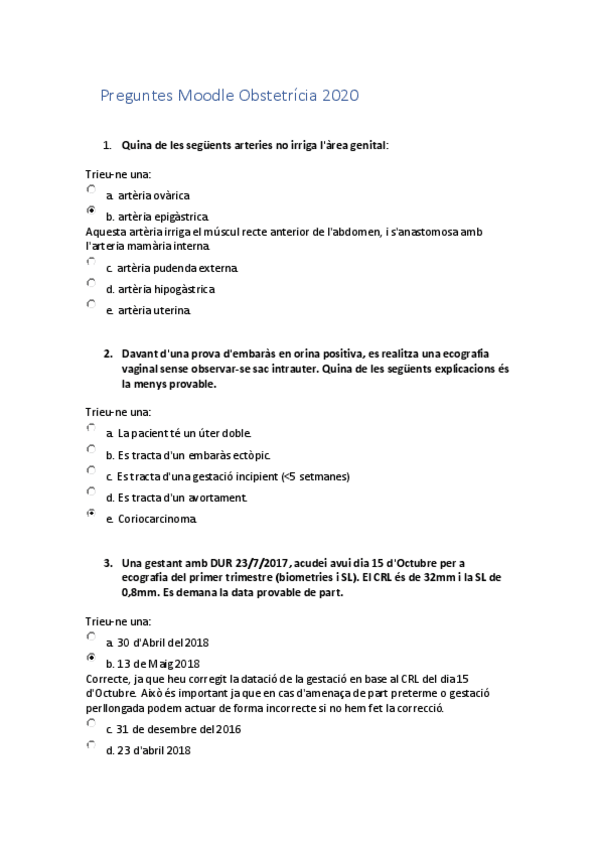 Preguntes Moodle Obstetrícia 2020

1. Quina de les següents arteries no irriga l'àrea genital:

Trieu-ne una:

a. artèria ovàrica

b. artèria epigàstrica.
Aquesta artèria irriga el múscul recte anterior de l'abdomen, i s'anastomosa amb l'arteria mamària interna.

c. artèria pudenda externa.

d. artèria hipogàstrica

e. artèria uterina.

2. Davant d'una prova d'embaràs en orina positiva, es realitza una ecografia vaginal sense observar-se sac intrauter. Quina de les següents explicacions és la menys provable.

Trieu-ne una:

a. La pacient té un úter doble.

b. Es tracta d'un embaràs ectòpic.

c. Es tracta d'una gestació incipient (<5 setmanes)

d. Es tracta d'un avortament.

e. Coriocarcinoma.

3. Una gestant amb DUR 23/7/2017, acudei avui dia 15 d'Octubre per a ecografia del primer trimestre (biometries i SL). El CRL és de 32mm i la SL de 0,8mm. Es demana la data provable de part.

Trieu-ne una:

a. 30 d'Abril del 2018

b. 13 de Maig 2018
Correcte, ja que heu corregit la datació de la gestació en base al CRL del dia 15 d'Octubre. Això és important ja que en cas d'amenaça de part preterme o gestació perllongada podem actuar de forma incorrecte si no hem fet la correcció.

c. 31 de desembre del 2016

d. 23 d'abril 2018